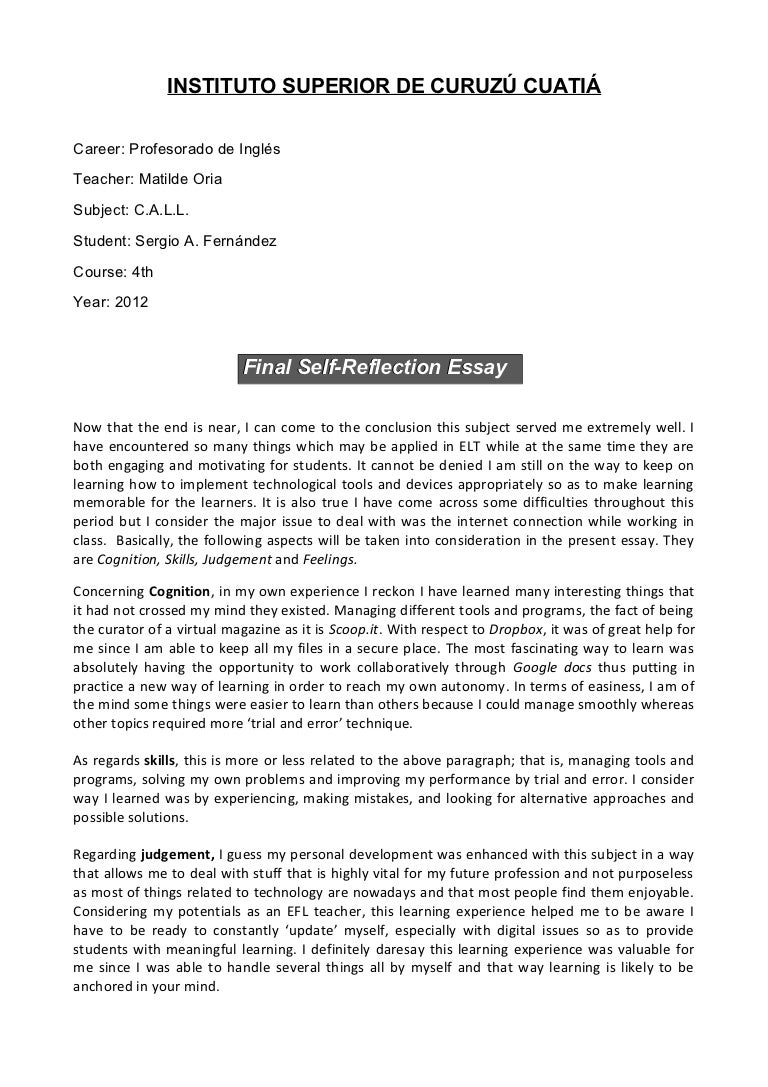 INSTITUTO SUPERIOR DE CURUZÚ CUATIÁ

Career: Profesorado de Inglés

Teacher: Matilde Oria

Subject: C.A.L.L.

Student: Sergio A. Fernández

Course: 4th

Year: 2012

Final Self-Reflection Essay

Now that the end is near, I can come to the conclusion this subject served me extremely well. I have encountered so many things which may be applied in ELT while at the same time they are both engaging and motivating for students. It cannot be denied I am still on the way to keep on learning how to implement technological tools and devices appropriately so as to make learning memorable for the learners. It is also true I have come across some difficulties throughout this period but I consider the major issue to deal with was the internet connection while working in class. Basically, the following aspects will be taken into consideration in the present essay. They are Cognition, Skills, Judgement and Feelings.

Concerning Cognition, in my own experience I reckon I have learned many interesting things that it had not crossed my mind they existed. Managing different tools and programs, the fact of being the curator of a virtual magazine as it is Scoop.it. With respect to Dropbox, it was of great help for me since I am able to keep all my files in a secure place. The most fascinating way to learn was absolutely having the opportunity to work collaboratively through Google docs thus putting in practice a new way of learning in order to reach my own autonomy. In terms of easiness, I am of the mind some things were easier to learn than others because I could manage smoothly whereas other topics required more 'trial and error' technique.

As regards skills, this is more or less related to the above paragraph; that is, managing tools and programs, solving my own problems and improving my performance by trial and error. I consider way I learned was by experiencing, making mistakes, and looking for alternative approaches and possible solutions.

Regarding judgement, I guess my personal development was enhanced with this subject in a way that allows me to deal with stuff that is highly vital for my future profession and not purposeless as most of things related to technology are nowadays and that most people find them enjoyable. Considering my potentials as an EFL teacher, this learning experience helped me to be aware I have to be ready to constantly 'update' myself, especially with digital issues so as to provide students with meaningful learning. I definitely daresay this learning experience was valuable for me since I was able to handle several things all by myself and that way learning is likely to be anchored in your mind.